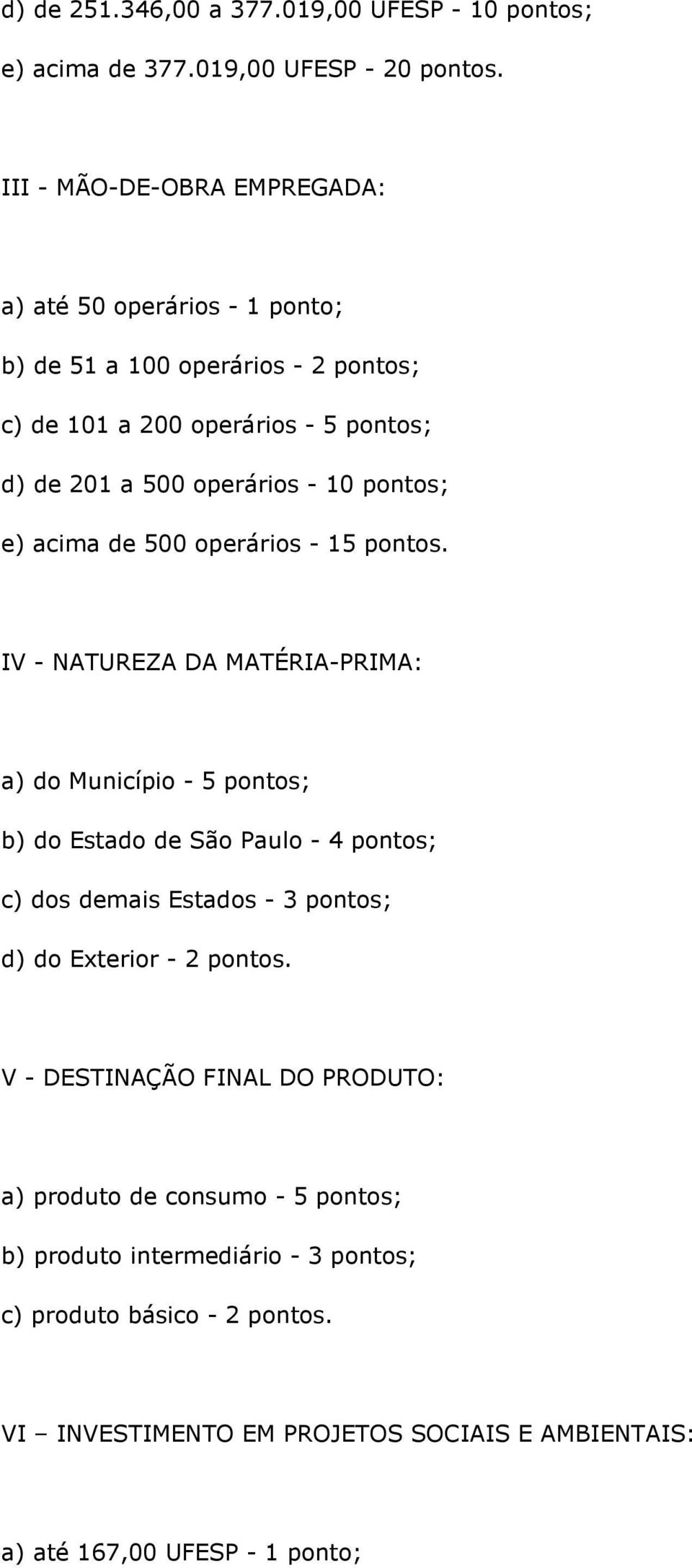 d) de 251.346,00 a 377.019,00 UFESP - 10 pontos;

e) acima de 377.019,00 UFESP - 20 pontos.

III - MÃO-DE-OBRA EMPREGADA:

a) até 50 operários - 1 ponto;

b) de 51 a 100 operários - 2 pontos;

c) de 101 a 200 operários - 5 pontos;

d) de 201 a 500 operários - 10 pontos;

e) acima de 500 operários - 15 pontos.

IV - NATUREZA DA MATÉRIA-PRIMA:

a) do Município - 5 pontos;

b) do Estado de São Paulo - 4 pontos;

c) dos demais Estados - 3 pontos;

d) do Exterior - 2 pontos.

V - DESTINAÇÃO FINAL DO PRODUTO:

a) produto de consumo - 5 pontos;

b) produto intermediário - 3 pontos;

c) produto básico - 2 pontos.

VI – INVESTIMENTO EM PROJETOS SOCIAIS E AMBIENTAIS:

a) até 167,00 UFESP - 1 ponto;